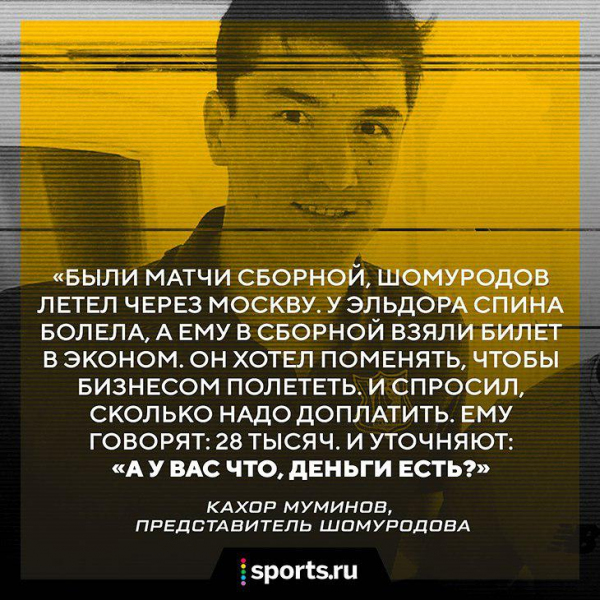 «БЫЛИ МАТЧИ СБОРНОЙ, ШОМУРОДОВ ЛЕТЕЛ ЧЕРЕЗ МОСКВУ. У ЭЛЬДОРА СПИНА БОЛЕЛА, А ЕМУ В СБОРНОЙ ВЗЯЛИ БИЛЕТ В ЭКОНОМ. ОН ХОТЕЛ ПОМЕНЯТЬ, ЧТОБЫ БИЗНЕСОМ ПОЛЕТЕТЬ. И СПРОСИЛ, СКОЛЬКО НАДО ДОПЛАТИТЬ. ЕМУ ГОВОРЯТ: 28 ТЫСЯЧ. И УТОЧНЯЮТ: «А У ВАС ЧТО, ДЕНЬГИ ЕСТЬ?»

КАХОР МУМИНОВ, ПРЕДСТАВИТЕЛЬ ШОМУРОДОВА

sports.ru